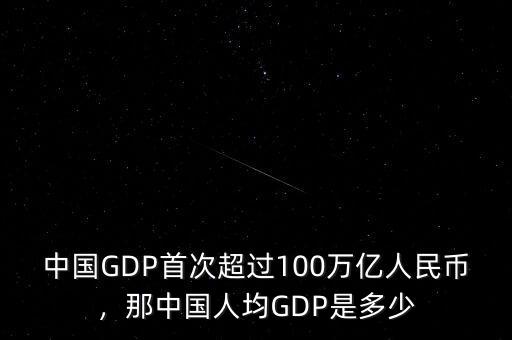 中国GDP首次超过100万亿人民币，那中国人均GDP是多少